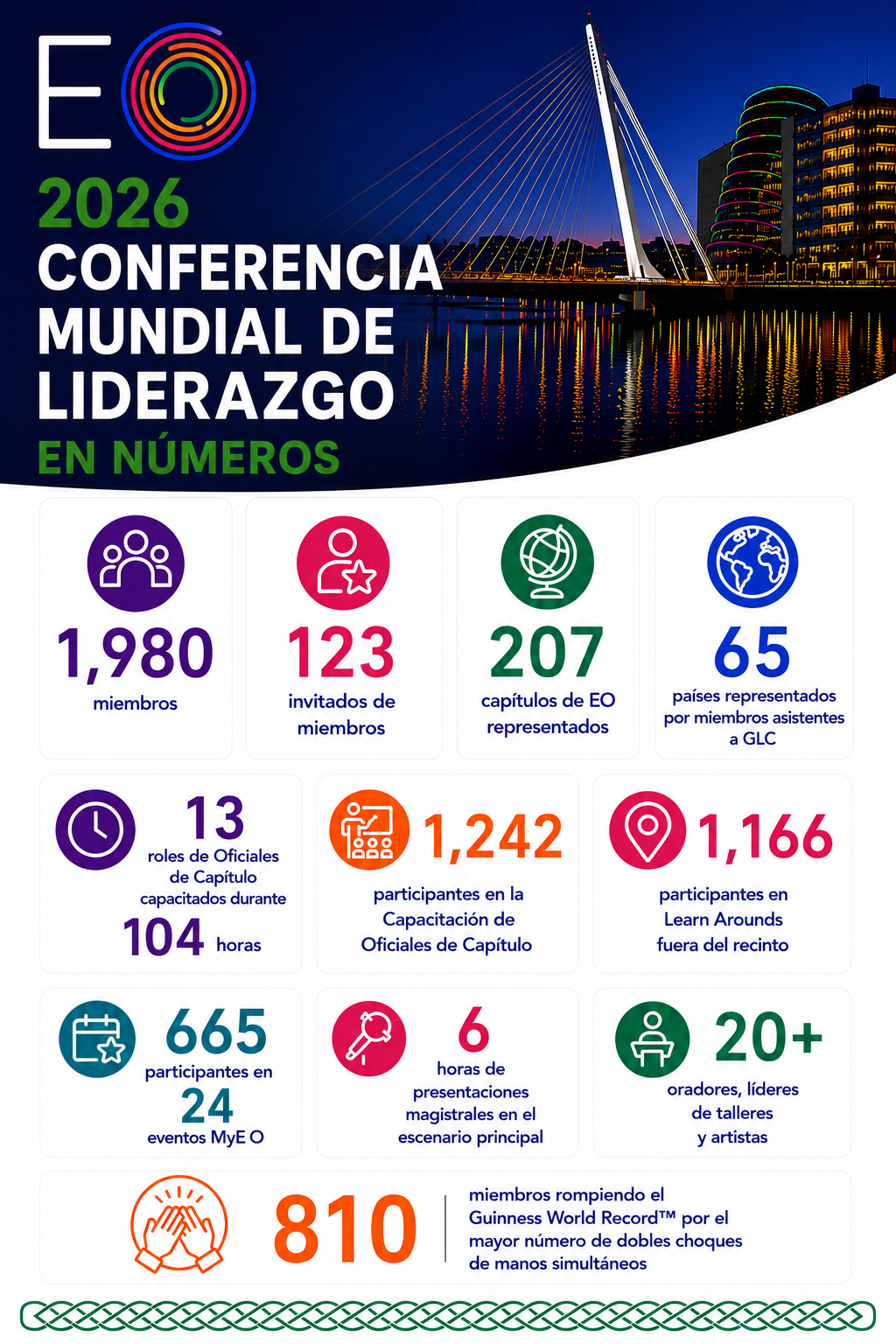 EO

2026
CONFERENCIA MUNDIAL DE LIDERAZGO
EN NÚMEROS

1,980
miembros

123
invitados de miembros

207
capítulos de EO representados

65
países representados por miembros asistentes a GLC

13
roles de Oficiales de Capítulo capacitados durante
104 horas

1,242
participantes en la Capacitación de Oficiales de Capítulo

1,166
participantes en Learn Arounds fuera del recinto

665
participantes en
24
eventos MyE O

6
horas de presentaciones magistrales en el escenario principal

20+
oradores, líderes de talleres y artistas

810
miembros rompiendo el Guinness World Record™ por el mayor número de dobles choques de manos simultáneos